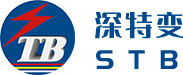 TB
深特变
STB